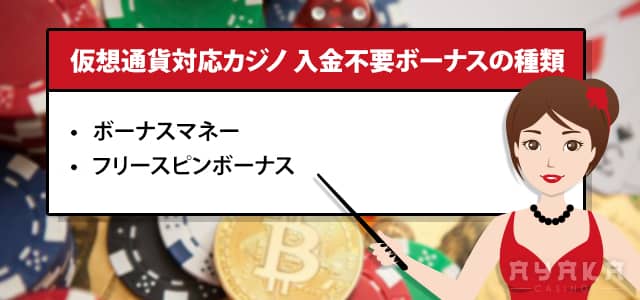 仮想通貨対応カジノ 入金不要ボーナスの種類

• ボーナスマネー
• フリースピンボーナス

AYAKA
CASINO